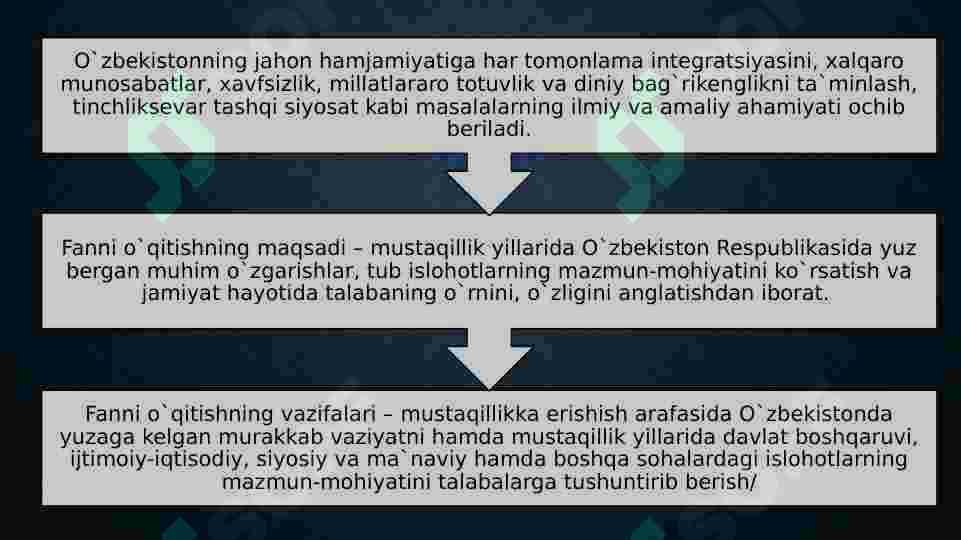 O`zbekistonning jahon hamjamiyatiga har tomonlama integratsiyasini, xalqaro munosabatlar, xavfsizlik, millatlararo totuvlik va diniy bag`rikenglikni ta`minlash, tinchliksevar tashqi siyosat kabi masalalarning ilmiy va amaliy ahamiyati ochib beriladi.

Fanni o`qitishning maqsadi – mustaqillik yillarida O`zbekiston Respublikasida yuz bergan muhim o`zgarishlar, tub islohotlarning mazmun-mohiyatini ko`rsatish va jamiyat hayotida talabaning o`rnini, o`zligini anglatishdan iborat.

Fanni o`qitishning vazifalari – mustaqillikka erishish arafasida O`zbekistonda yuzaga kelgan murakkab vaziyatni hamda mustaqillik yillarida davlat boshqaruvi, ijtimoiy-iqtisodiy, siyosiy va ma`naviy hamda boshqa sohalardagi islohotlarning mazmun-mohiyatini talabalarga tushuntirib berish/